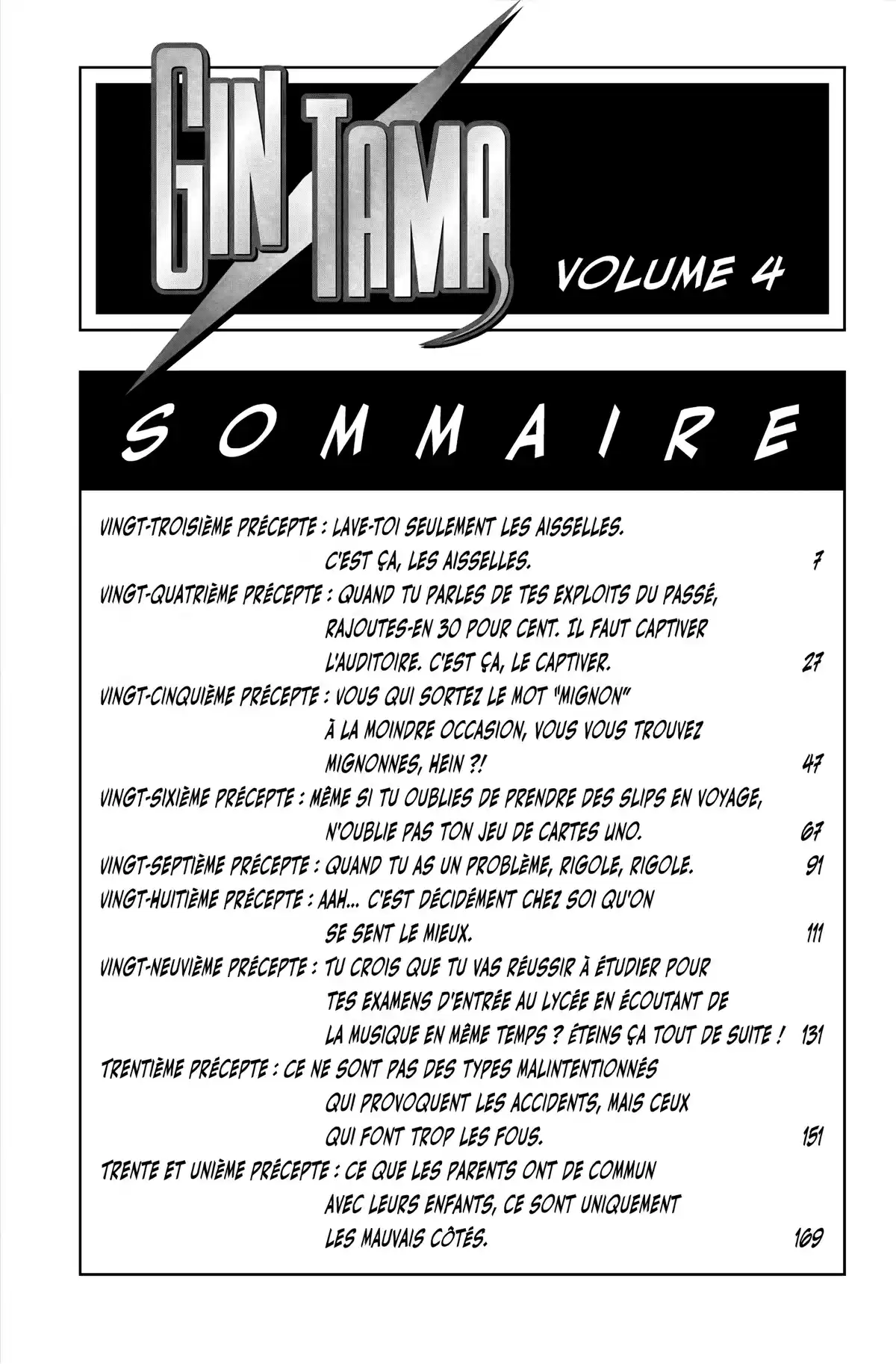 GIN TAMA

VOLUME 4

SOMMAIRE

VINGT-TROISIÈME PRÉCEPTE : LAVE-TOI SEULEMENT LES AISSELLES. C'EST ÇA, LES AISSELLES. 7

VINGT-QUATRIÈME PRÉCEPTE : QUAND TU PARLES DE TES EXPLOITS DU PASSÉ, RAJOUTES-EN 30 POUR CENT. IL FAUT CAPTIVER L'AUDITOIRE. C'EST ÇA, LE CAPTIVER. 27

VINGT-CINQUIÈME PRÉCEPTE : VOUS QUI SORTEZ LE MOT "MIGNON" À LA MOINDRE OCCASION, VOUS VOUS TROUVEZ MIGNONNES, HEIN ?! 47

VINGT-SIXIÈME PRÉCEPTE : MÊME SI TU OUBLIES DE PRENDRE DES SLIPS EN VOYAGE, N'OUBLIE PAS TON JEU DE CARTES UNO. 67

VINGT-SEPTIÈME PRÉCEPTE : QUAND TU AS UN PROBLÈME, RIGOLE, RIGOLE. 91

VINGT-HUITIÈME PRÉCEPTE : AAH... C'EST DÉCIDÉMENT CHEZ SOI QU'ON SE SENT LE MIEUX. 111

VINGT-NEUVIÈME PRÉCEPTE : TU CROIS QUE TU VAS RÉUSSIR À ÉTUDIER POUR TES EXAMENS D'ENTRÉE AU LYCÉE EN ÉCOUTANT DE LA MUSIQUE EN MÊME TEMPS ? ÉTEINS ÇA TOUT DE SUITE ! 131

TRENTIÈME PRÉCEPTE : CE NE SONT PAS DES TYPES MALINTENTIONNÉS QUI PROVOQUENT LES ACCIDENTS, MAIS CEUX QUI FONT TROP LES FOUS. 151

TRENTE ET UNIÈME PRÉCEPTE : CE QUE LES PARENTS ONT DE COMMUN AVEC LEURS ENFANTS, CE SONT UNIQUEMENT LES MAUVAIS CÔTÉS. 169